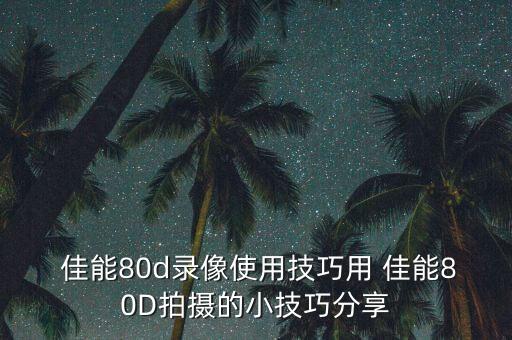 佳能80d录像使用技巧用 佳能80D拍摄的小技巧分享